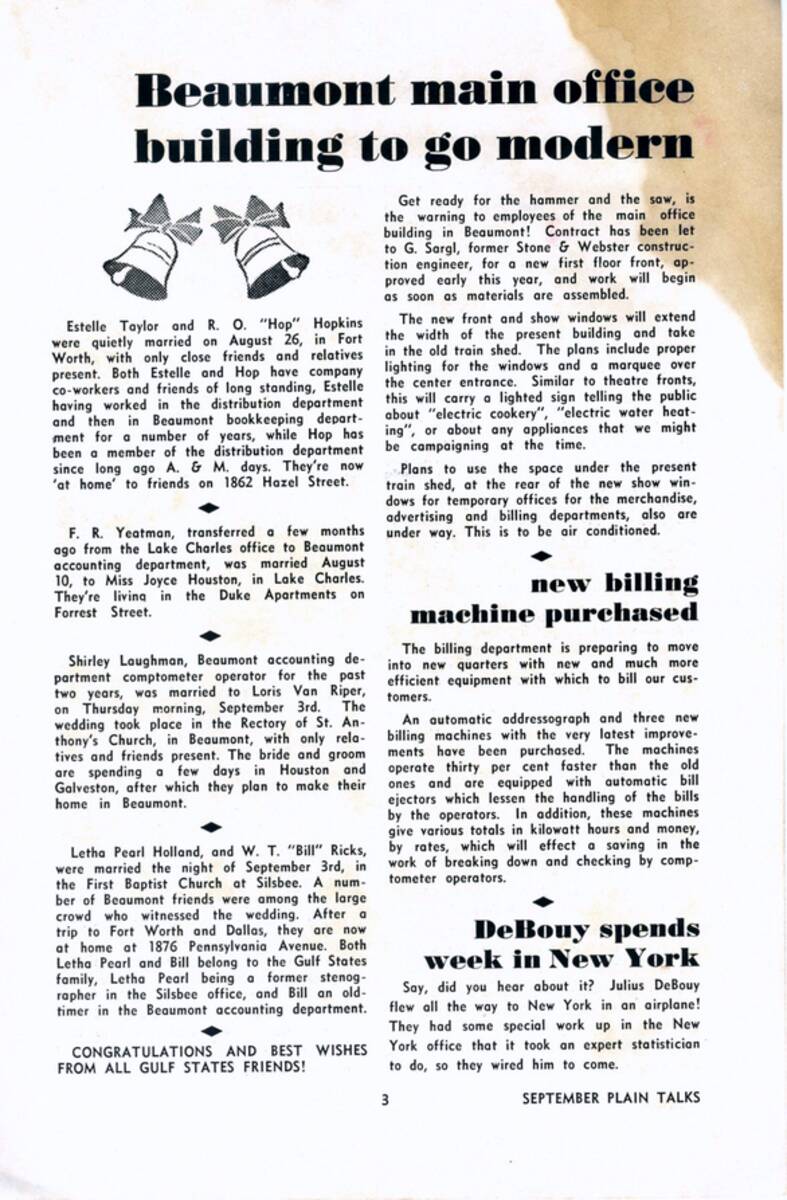 Beaumont main office building to go modern

Estelle Taylor and R. O. "Hop" Hopkins were quietly married on August 26, in Fort Worth, with only close friends and relatives present. Both Estelle and Hop have company co-workers and friends of long standing, Estelle having worked in the distribution department and then in Beaumont bookkeeping department for a number of years, while Hop has been a member of the distribution department since long ago A. & M. days. They're now 'at home' to friends on 1862 Hazel Street.

F. R. Yeatman, transferred a few months ago from the Lake Charles office to Beaumont accounting department, was married August 10, to Miss Joyce Houston, in Lake Charles. They're living in the Duke Apartments on Forrest Street.

Shirley Laughman, Beaumont accounting department comptometer operator for the past two years, was married to Loris Van Riper, on Thursday morning, September 3rd. The wedding took place in the Rectory of St. Anthony's Church, in Beaumont, with only relatives and friends present. The bride and groom are spending a few days in Houston and Galveston, after which they plan to make their home in Beaumont.

Letha Pearl Holland, and W. T. "Bill" Ricks, were married the night of September 3rd, in the First Baptist Church at Silsbee. A number of Beaumont friends were among the large crowd who witnessed the wedding. After a trip to Fort Worth and Dallas, they are now at home at 1876 Pennsylvania Avenue. Both Letha Pearl and Bill belong to the Gulf States family, Letha Pearl being a former stenographer in the Silsbee office, and Bill an old-timer in the Beaumont accounting department.

CONGRATULATIONS AND BEST WISHES FROM ALL GULF STATES FRIENDS!

Get ready for the hammer and the saw, is the warning to employees of the main office building in Beaumont! Contract has been let to G. Sargl, former Stone & Webster construction engineer, for a new first floor front, approved early this year, and work will begin as soon as materials are assembled.

The new front and show windows will extend the width of the present building and take in the old train shed. The plans include proper lighting for the windows and a marquee over the center entrance. Similar to theatre fronts, this will carry a lighted sign telling the public about "electric cookery", "electric water heating", or about any appliances that we might be campaigning at the time.

Plans to use the space under the present train shed, at the rear of the new show windows for temporary offices for the merchandise, advertising and billing departments, also are under way. This is to be air conditioned.

new billing machine purchased

The billing department is preparing to move into new quarters with new and much more efficient equipment with which to bill our customers.

An automatic addressograph and three new billing machines with the very latest improvements have been purchased. The machines operate thirty per cent faster than the old ones and are equipped with automatic bill ejectors which lessen the handling of the bills by the operators. In addition, these machines give various totals in kilowatt hours and money, by rates, which will effect a saving in the work of breaking down and checking by comptometer operators.

DeBouy spends week in New York

Say, did you hear about it? Julius DeBouy flew all the way to New York in an airplane! They had some special work up in the New York office that it took an expert statistician to do, so they wired him to come.

3

SEPTEMBER PLAIN TALKS